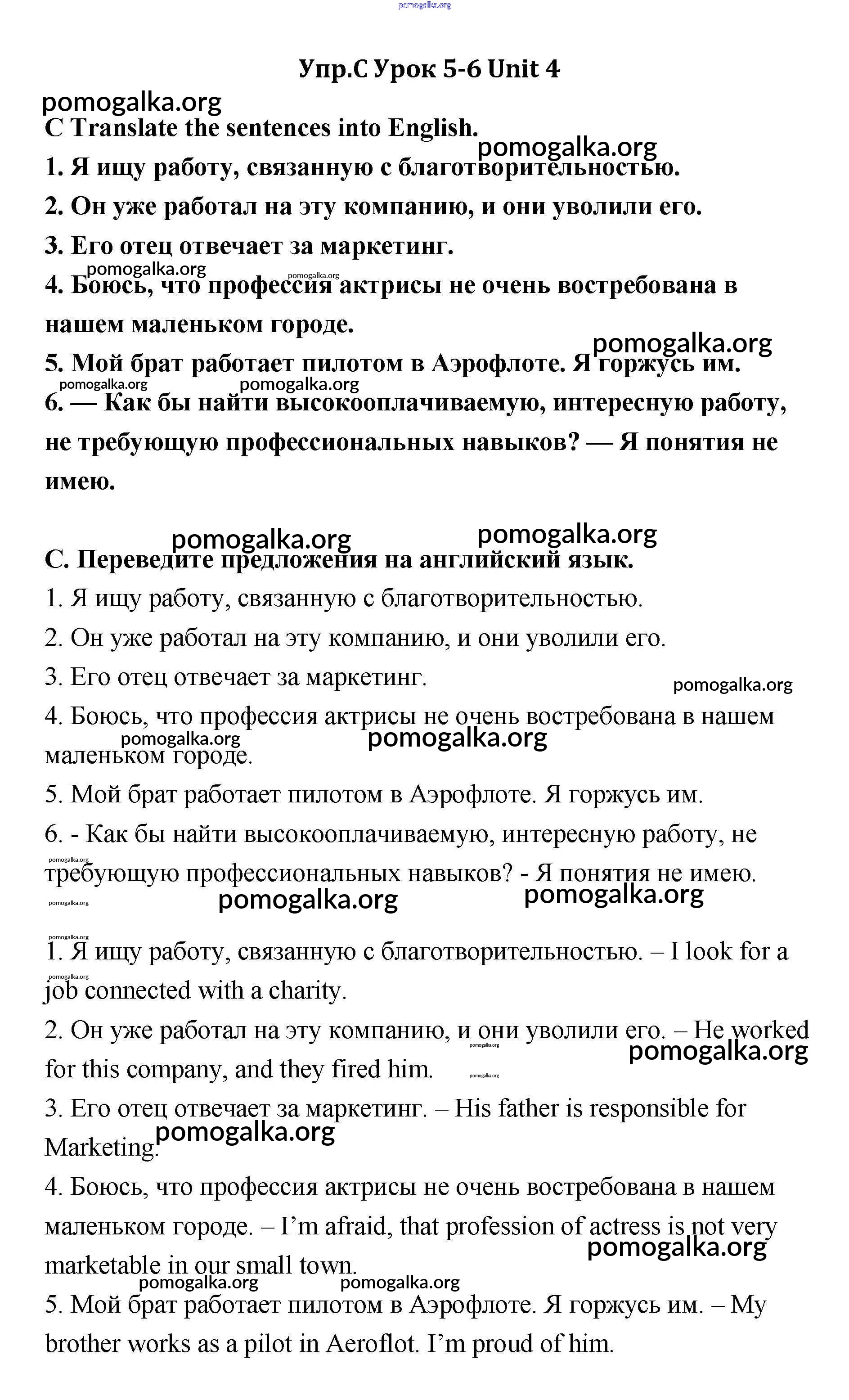 pomogalka.org

Упр.С Урок 5-6 Unit 4

pomogalka.org

C Translate the sentences into English.

pomogalka.org

1. Я ищу работу, связанную с благотворительностью.

2. Он уже работал на эту компанию, и они уволили его.

3. Его отец отвечает за маркетинг.

pomogalka.org pomogalka.org

4. Боюсь, что профессия актрисы не очень востребована в нашем маленьком городе.

pomogalka.org

5. Мой брат работает пилотом в Аэрофлоте. Я горжусь им.

pomogalka.org pomogalka.org

6. — Как бы найти высокооплачиваемую, интересную работу, не требующую профессиональных навыков? — Я понятия не имею.

pomogalka.org pomogalka.org

С. Переведите предложения на английский язык.

1. Я ищу работу, связанную с благотворительностью.

2. Он уже работал на эту компанию, и они уволили его.

3. Его отец отвечает за маркетинг.

pomogalka.org

4. Боюсь, что профессия актрисы не очень востребована в нашем маленьком городе.

pomogalka.org pomogalka.org

5. Мой брат работает пилотом в Аэрофлоте. Я горжусь им.

6. - Как бы найти высокооплачиваемую, интересную работу, не требующую профессиональных навыков? - Я понятия не имею.

pomogalka.org pomogalka.org pomogalka.org pomogalka.org

pomogalka.org

1. Я ищу работу, связанную с благотворительностью. – I look for a job connected with a charity.

pomogalka.org

2. Он уже работал на эту компанию, и они уволили его. – He worked for this company, and they fired him.

pomogalka.org pomogalka.org pomogalka.org

3. Его отец отвечает за маркетинг. – His father is responsible for Marketing.

pomogalka.org

4. Боюсь, что профессия актрисы не очень востребована в нашем маленьком городе. – I'm afraid, that profession of actress is not very marketable in our small town.

pomogalka.org

pomogalka.org pomogalka.org

5. Мой брат работает пилотом в Аэрофлоте. Я горжусь им. – My brother works as a pilot in Aeroflot. I'm proud of him.